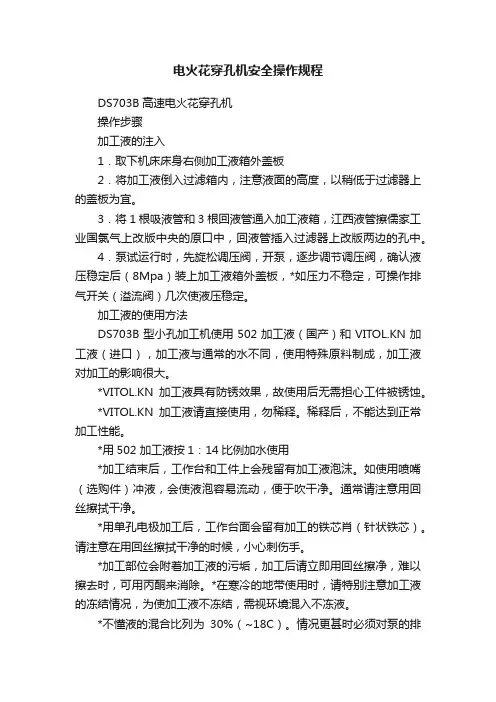 电火花穿孔机安全操作规程

DS703B 高速电火花穿孔机

操作步骤

加工液的注入

1．取下机床床身右侧加工液箱外盖板

2．将加工液倒入过滤箱内，注意液面的高度，以稍低于过滤器上的盖板为宜。

3．将 1 根吸液管和 3 根回液管通入加工液箱，江西液管擦儒家工业国氯气上改版中央的原口中，回液管插入过滤器上改版两边的孔中。

4．泵试运行时，先旋松调压阀，开泵，逐步调节调压阀，确认液压稳定后（8Mpa）装上加工液箱外盖板，*如压力不稳定，可操作排气开关（溢流阀）几次使液压稳定。

加工液的使用方法

DS703B 型小孔加工机使用 502 加工液（国产）和 VITOL.KN 加工液（进口），加工液与通常的水不同，使用特殊原料制成，加工液对加工的影响很大。

*VITOL.KN 加工液具有防锈效果，故使用后无需担心工件被锈蚀。

*VITOL.KN 加工液请直接使用，勿稀释。稀释后，不能达到正常加工性能。

*用 502 加工液按 1：14 比例加水使用

*加工结束后，工作台和工件上会残留有加工液泡沫。如使用喷嘴（选购件）冲液，会使液泡容易流动，便于吹干净。通常请注意用回丝擦拭干净。

*用单孔电极加工后，工作台面会留有加工的铁芯肖（针状铁芯）。请注意在用回丝擦拭干净的时候，小心刺伤手。

*加工部位会附着加工液的污垢，加工后请立即用回丝擦净，难以擦去时，可用丙酮来消除。*在寒冷的地带使用时，请特别注意加工液的冻结情况，为使加工液不冻结，需视环境混入不冻液。

*不懂液的混合比列为 30%（~18C）。情况更甚时必须对泵的排